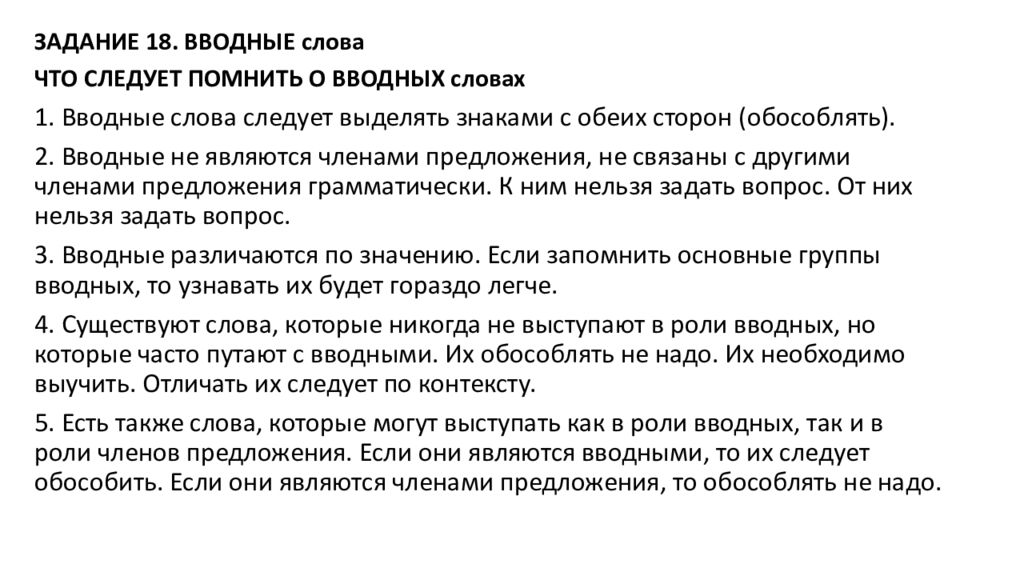 ЗАДАНИЕ 18. ВВОДНЫЕ слова

ЧТО СЛЕДУЕТ ПОМНИТЬ О ВВОДНЫХ словах

1. Вводные слова следует выделять знаками с обеих сторон (обособлять).

2. Вводные не являются членами предложения, не связаны с другими членами предложения грамматически. К ним нельзя задать вопрос. От них нельзя задать вопрос.

3. Вводные различаются по значению. Если запомнить основные группы вводных, то узнавать их будет гораздо легче.

4. Существуют слова, которые никогда не выступают в роли вводных, но которые часто путают с вводными. Их обособлять не надо. Их необходимо выучить. Отличать их следует по контексту.

5. Есть также слова, которые могут выступать как в роли вводных, так и в роли членов предложения. Если они являются вводными, то их следует обособить. Если они являются членами предложения, то обособлять не надо.